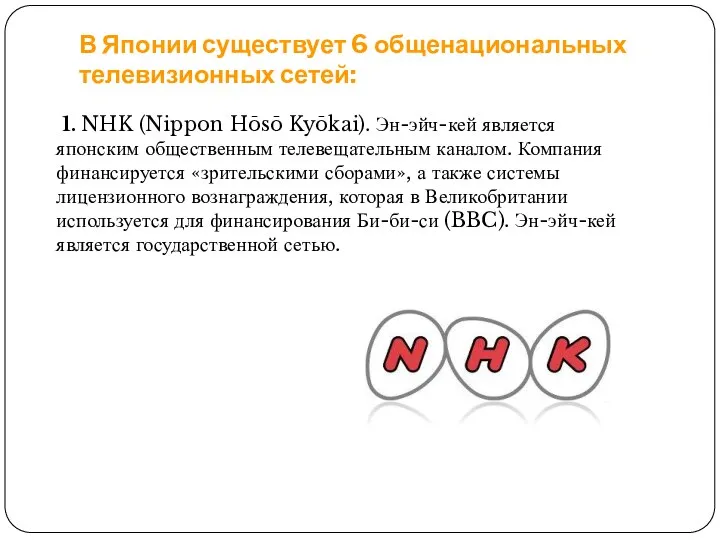 В Японии существует 6 общенациональных телевизионных сетей:

1. NHK (Nippon Hōsō Kyōkai). Эн-эйч-кей является японским общественным телевещательным каналом. Компания финансируется «зрительскими сборами», а также системы лицензионного вознаграждения, которая в Великобритании используется для финансирования Би-би-си (BBC). Эн-эйч-кей является государственной сетью.

NHK